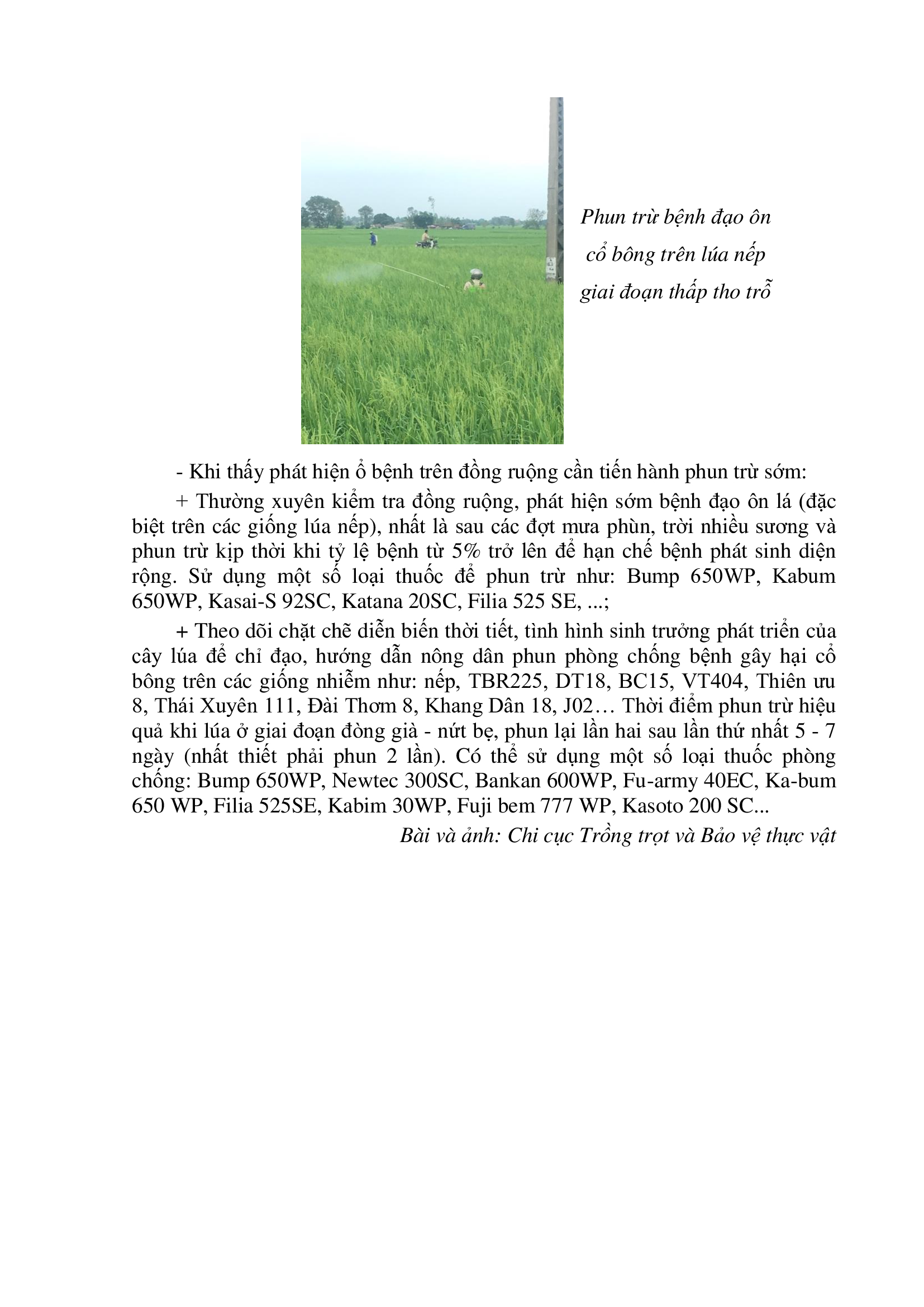 Phun trừ bệnh đạo ôn cổ bông trên lúa nếp giai đoạn thấp tho trỗ

- Khi thấy phát hiện ổ bệnh trên đồng ruộng cần tiến hành phun trừ sớm:

+ Thường xuyên kiểm tra đồng ruộng, phát hiện sớm bệnh đạo ôn lá (đặc biệt trên các giống lúa nếp), nhất là sau các đợt mưa phùn, trời nhiều sương và phun trừ kịp thời khi tỷ lệ bệnh từ 5% trở lên để hạn chế bệnh phát sinh diện rộng. Sử dụng một số loại thuốc để phun trừ như: Bump 650WP, Kabum 650WP, Kasai-S 92SC, Katana 20SC, Filia 525 SE, ...;

+ Theo dõi chặt chẽ diễn biến thời tiết, tình hình sinh trưởng phát triển của cây lúa để chỉ đạo, hướng dẫn nông dân phun phòng chống bệnh gây hại cổ bông trên các giống nhiễm như: nếp, TBR225, DT18, BC15, VT404, Thiên ưu 8, Thái Xuyên 111, Đài Thơm 8, Khang Dân 18, J02… Thời điểm phun trừ hiệu quả khi lúa ở giai đoạn đòng già - nứt bẹ, phun lại lần hai sau lần thứ nhất 5 - 7 ngày (nhất thiết phải phun 2 lần). Có thể sử dụng một số loại thuốc phòng chống: Bump 650WP, Newtec 300SC, Bankan 600WP, Fu-army 40EC, Ka-bum 650 WP, Filia 525SE, Kabim 30WP, Fuji bem 777 WP, Kasoto 200 SC...

Bài và ảnh: Chi cục Trồng trọt và Bảo vệ thực vật